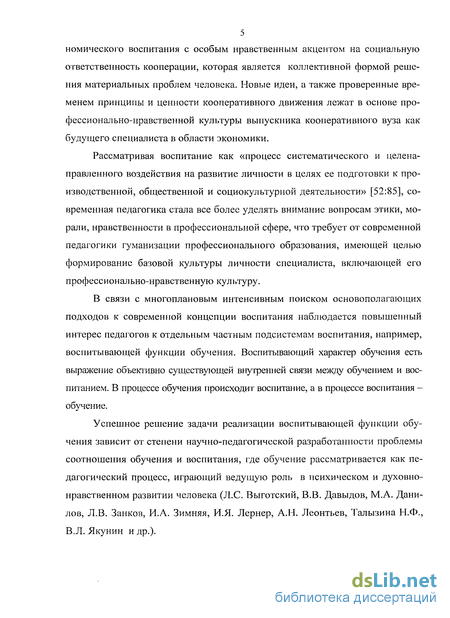 5

номического воспитания с особым нравственным акцентом на социальную ответственность кооперации, которая является коллективной формой решения материальных проблем человека. Новые идеи, а также проверенные временем принципы и ценности кооперативного движения лежат в основе профессионально-нравственной культуры выпускника кооперативного вуза как будущего специалиста в области экономики.

Рассматривая воспитание как «процесс систематического и целенаправленного воздействия на развитие личности в целях ее подготовки к производственной, общественной и социокультурной деятельности» [52:85], современная педагогика стала все более уделять внимание вопросам этики, морали, нравственности в профессиональной сфере, что требует от современной педагогики гуманизации профессионального образования, имеющей целью формирование базовой культуры личности специалиста, включающей его профессионально-нравственную культуру.

В связи с многоплановым интенсивным поиском основополагающих подходов к современной концепции воспитания наблюдается повышенный интерес педагогов к отдельным частным подсистемам воспитания, например, воспитывающей функции обучения. Воспитывающий характер обучения есть выражение объективно существующей внутренней связи между обучением и воспитанием. В процессе обучения происходит воспитание, а в процессе воспитания – обучение.

Успешное решение задачи реализации воспитывающей функции обучения зависит от степени научно-педагогической разработанности проблемы соотношения обучения и воспитания, где обучение рассматривается как педагогический процесс, играющий ведущую роль в психическом и духовно-нравственном развитии человека (Л.С. Выготский, В.В. Давыдов, М.А. Данилов, Л.В. Занков, И.А. Зимняя, И.Я. Лернер, А.Н. Леонтьев, Талызина Н.Ф., В.Л. Якунин и др.).

dsLib.net
библиотека диссертаций